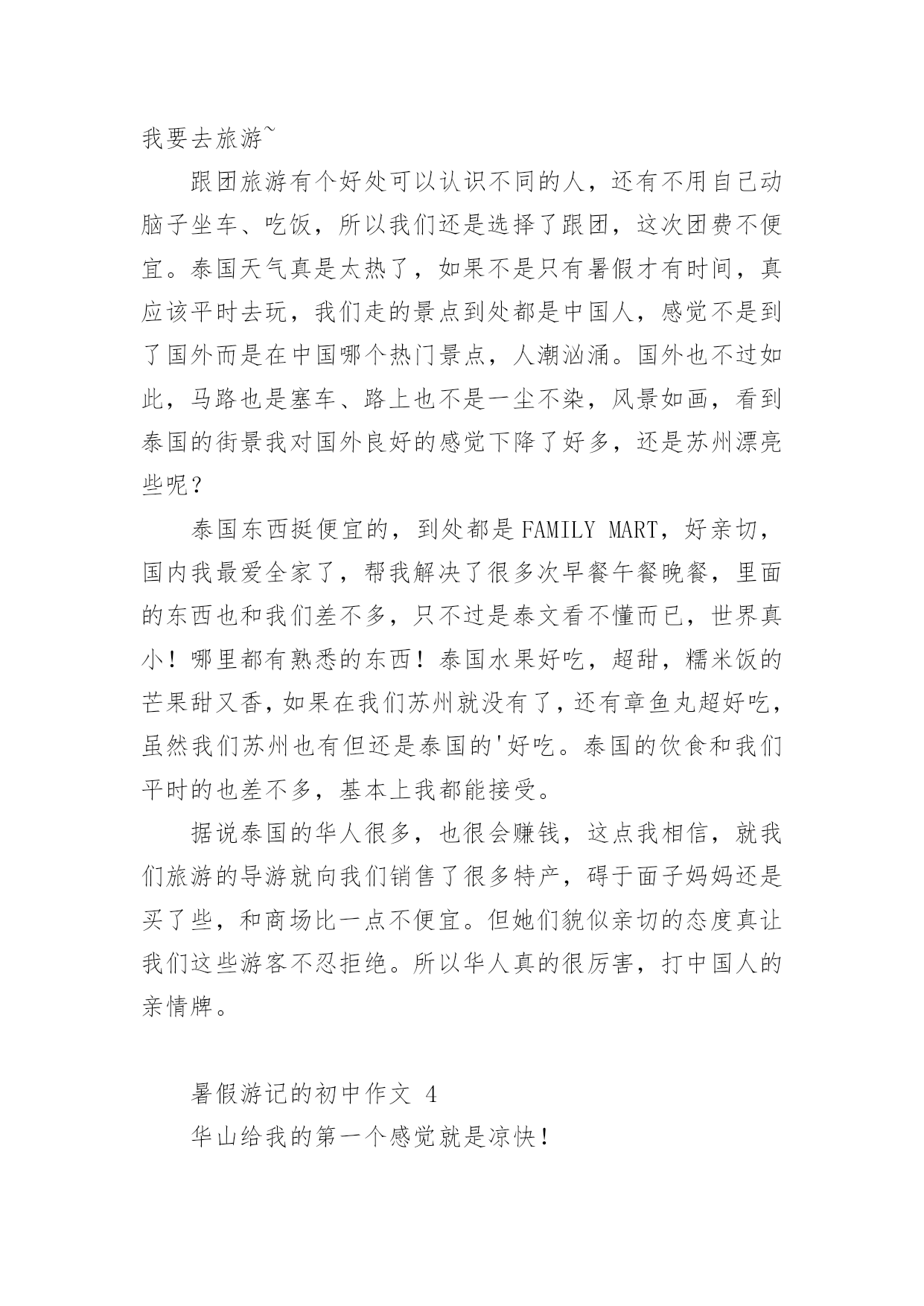 我要去旅游~

跟团旅游有个好处可以认识不同的人，还有不用自己动脑子坐车、吃饭，所以我们还是选择了跟团，这次团费不便宜。泰国天气真是太热了，如果不是只有暑假才有时间，真应该平时去玩，我们走的景点到处都是中国人，感觉不是到了国外而是在中国哪个热门景点，人潮汹涌。国外也不过如此，马路也是塞车、路上也不是一尘不染，风景如画，看到泰国的街景我对国外良好的感觉下降了好多，还是苏州漂亮些呢？

泰国东西挺便宜的，到处都是FAMILY MART，好亲切，国内我最爱全家了，帮我解决了很多次早餐午餐晚餐，里面的东西也和我们差不多，只不过是泰文看不懂而已，世界真小！哪里都有熟悉的东西！泰国水果好吃，超甜，糯米饭的芒果甜又香，如果在我们苏州就没有了，还有章鱼丸超好吃，虽然我们苏州也有但还是泰国的'好吃。泰国的饮食和我们平时的也差不多，基本上我都能接受。

据说泰国的华人很多，也很会赚钱，这点我相信，就我们旅游的导游就向我们销售了很多特产，碍于面子妈妈还是买了些，和商场比一点不便宜。但她们貌似亲切的态度真让我们这些游客不忍拒绝。所以华人真的很厉害，打中国人的亲情牌。

暑假游记的初中作文 4

华山给我的第一个感觉就是凉快！